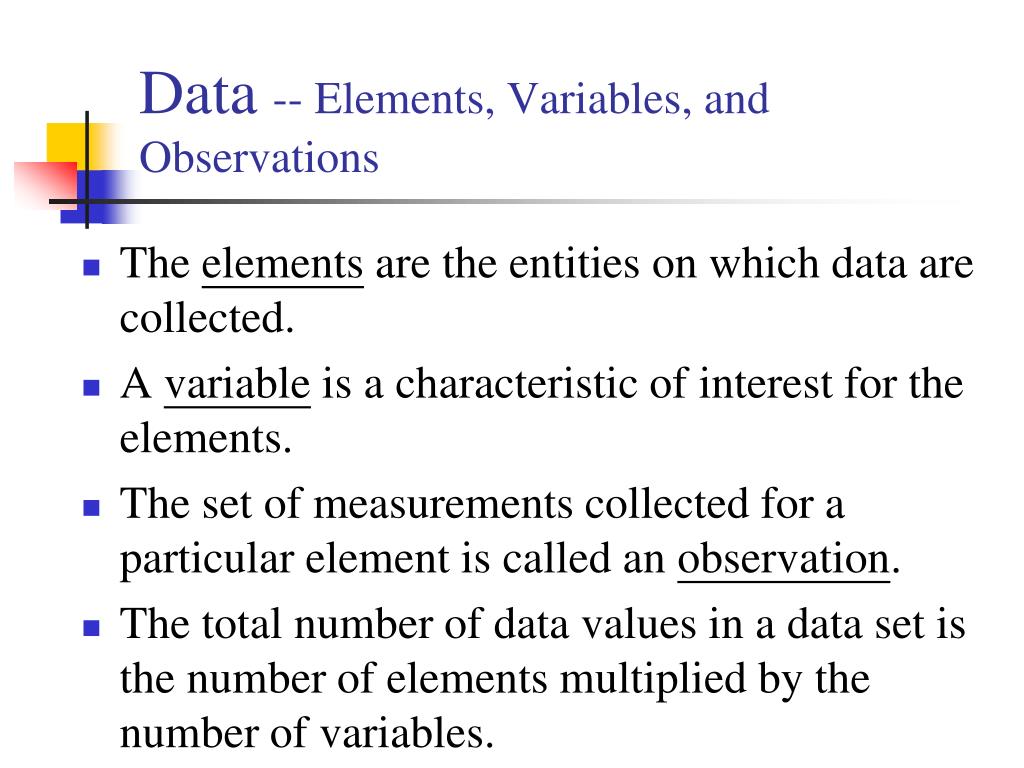 Data -- Elements, Variables, and Observations

- The elements are the entities on which data are collected.
- A variable is a characteristic of interest for the elements.
- The set of measurements collected for a particular element is called an observation.
- The total number of data values in a data set is the number of elements multiplied by the number of variables.